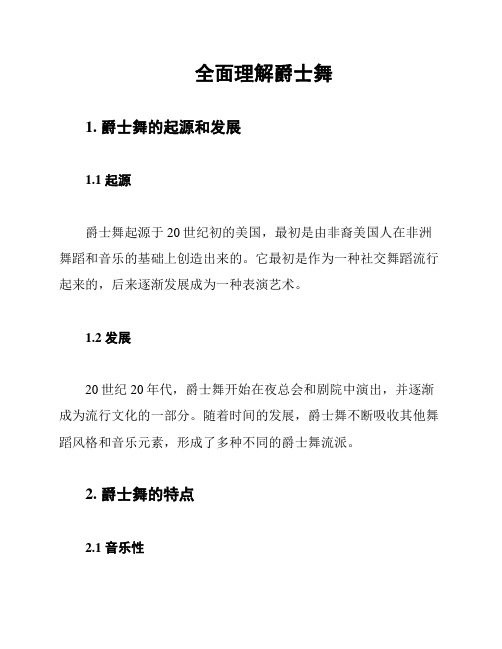 全面理解爵士舞

1. 爵士舞的起源和发展

1.1 起源

爵士舞起源于20世纪初的美国，最初是由非裔美国人在非洲舞蹈和音乐的基础上创造出来的。它最初是作为一种社交舞蹈流行起来的，后来逐渐发展成为一种表演艺术。

1.2 发展

20世纪20年代，爵士舞开始在夜总会和剧院中演出，并逐渐成为流行文化的一部分。随着时间的发展，爵士舞不断吸收其他舞蹈风格和音乐元素，形成了多种不同的爵士舞流派。

2. 爵士舞的特点

2.1 音乐性